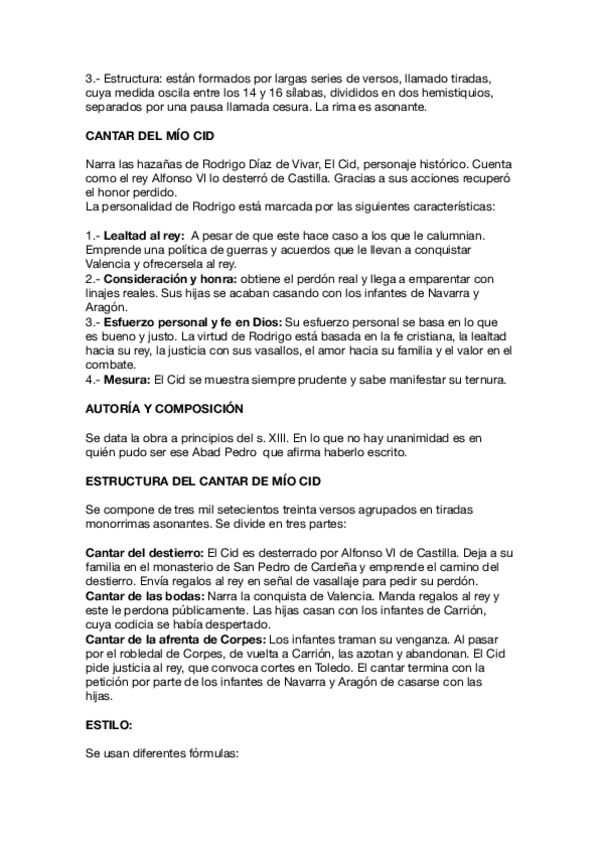 3.- Estructura: están formados por largas series de versos, llamado tiradas, cuya medida oscila entre los 14 y 16 sílabas, divididos en dos hemistiquios, separados por una pausa llamada cesura. La rima es asonante.

CANTAR DEL MÍO CID

Narra las hazañas de Rodrigo Díaz de Vivar, El Cid, personaje histórico. Cuenta como el rey Alfonso VI lo desterró de Castilla. Gracias a sus acciones recuperó el honor perdido.
La personalidad de Rodrigo está marcada por las siguientes características:

1.- Lealtad al rey: A pesar de que este hace caso a los que le calumnian. Emprende una política de guerras y acuerdos que le llevan a conquistar Valencia y ofrecersela al rey.
2.- Consideración y honra: obtiene el perdón real y llega a emparentar con linajes reales. Sus hijas se acaban casando con los infantes de Navarra y Aragón.
3.- Esfuerzo personal y fe en Dios: Su esfuerzo personal se basa en lo que es bueno y justo. La virtud de Rodrigo está basada en la fe cristiana, la lealtad hacia su rey, la justicia con sus vasallos, el amor hacia su familia y el valor en el combate.
4.- Mesura: El Cid se muestra siempre prudente y sabe manifestar su ternura.

AUTORÍA Y COMPOSICIÓN

Se data la obra a principios del s. XIII. En lo que no hay unanimidad es en quién pudo ser ese Abad Pedro que afirma haberlo escrito.

ESTRUCTURA DEL CANTAR DE MÍO CID

Se compone de tres mil setecientos treinta versos agrupados en tiradas monorrimas asonantes. Se divide en tres partes:

Cantar del destierro: El Cid es desterrado por Alfonso VI de Castilla. Deja a su familia en el monasterio de San Pedro de Cardeña y emprende el camino del destierro. Envía regalos al rey en señal de vasallaje para pedir su perdón.
Cantar de las bodas: Narra la conquista de Valencia. Manda regalos al rey y este le perdona públicamente. Las hijas casan con los infantes de Carrión, cuya codicia se había despertado.
Cantar de la afrenta de Corpes: Los infantes traman su venganza. Al pasar por el robledal de Corpes, de vuelta a Carrión, las azotan y abandonan. El Cid pide justicia al rey, que convoca cortes en Toledo. El cantar termina con la petición por parte de los infantes de Navarra y Aragón de casarse con las hijas.

ESTILO:

Se usan diferentes fórmulas: